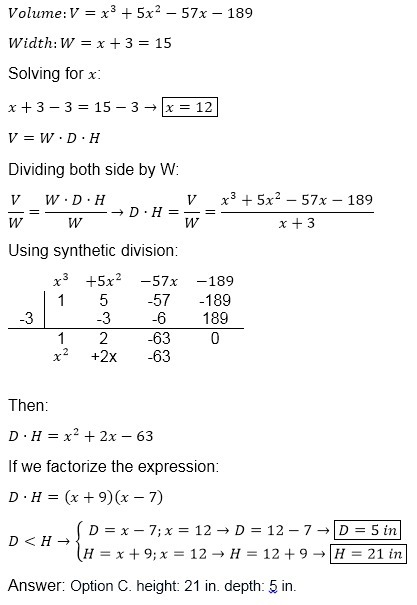 $Volume: V = x^3 + 5x^2 - 57x - 189$

$Width: W = x + 3 = 15$

Solving for $x$:

$x + 3 - 3 = 15 - 3 \rightarrow \boxed{x = 12}$

$V = W \cdot D \cdot H$

Dividing both side by W:

$\frac{V}{W} = \frac{W \cdot D \cdot H}{W} \rightarrow D \cdot H = \frac{V}{W} = \frac{x^3 + 5x^2 - 57x - 189}{x + 3}$

Using synthetic division:

| | $x^3$ | $+5x^2$ | $-57x$ | $-189$ |
|---|---|---|---|---|
| | 1 | 5 | -57 | -189 |
| -3 | | -3 | -6 | 189 |
| | 1 | 2 | -63 | 0 |
| | $x^2$ | +2x | -63 | |

Then:

$D \cdot H = x^2 + 2x - 63$

If we factorize the expression:

$D \cdot H = (x + 9)(x - 7)$

$D < H \rightarrow \begin{cases} D = x - 7; x = 12 \rightarrow D = 12 - 7 \rightarrow \boxed{D = 5\ in} \\ H = x + 9; x = 12 \rightarrow H = 12 + 9 \rightarrow \boxed{H = 21\ in} \end{cases}$

Answer: Option C. height: 21 in. depth: 5 in.